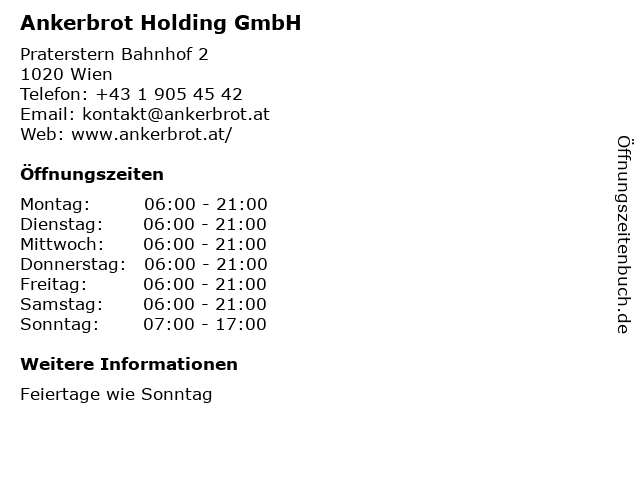 Ankerbrot Holding GmbH

Praterstern Bahnhof 2
1020 Wien
Telefon: +43 1 905 45 42
Email: kontakt@ankerbrot.at
Web: www.ankerbrot.at/

Öffnungszeiten

Montag: 06:00 - 21:00
Dienstag: 06:00 - 21:00
Mittwoch: 06:00 - 21:00
Donnerstag: 06:00 - 21:00
Freitag: 06:00 - 21:00
Samstag: 06:00 - 21:00
Sonntag: 07:00 - 17:00

Weitere Informationen

Feiertage wie Sonntag

Öffnungszeitenbuch.de